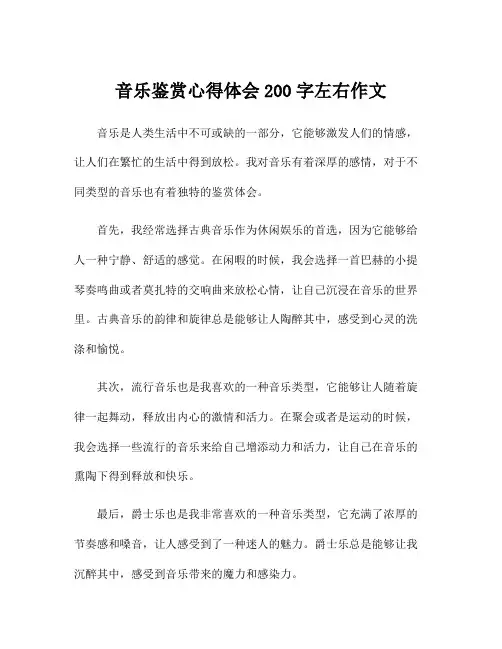 音乐鉴赏心得体会 200 字左右作文

音乐是人类生活中不可或缺的一部分，它能够激发人们的情感，让人们在繁忙的生活中得到放松。我对音乐有着深厚的感情，对于不同类型的音乐也有着独特的鉴赏体会。

首先，我经常选择古典音乐作为休闲娱乐的首选，因为它能够给人一种宁静、舒适的感觉。在闲暇的时候，我会选择一首巴赫的小提琴奏鸣曲或者莫扎特的交响曲来放松心情，让自己沉浸在音乐的世界里。古典音乐的韵律和旋律总是能够让人陶醉其中，感受到心灵的洗涤和愉悦。

其次，流行音乐也是我喜欢的一种音乐类型，它能够让人随着旋律一起舞动，释放出内心的激情和活力。在聚会或者是运动的时候，我会选择一些流行的音乐来给自己增添动力和活力，让自己在音乐的熏陶下得到释放和快乐。

最后，爵士乐也是我非常喜欢的一种音乐类型，它充满了浓厚的节奏感和嗓音，让人感受到了一种迷人的魅力。爵士乐总是能够让我沉醉其中，感受到音乐带来的魔力和感染力。